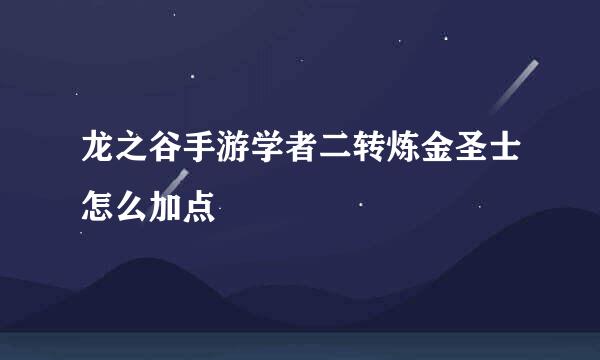 龙之谷手游学者二转炼金圣士怎么加点